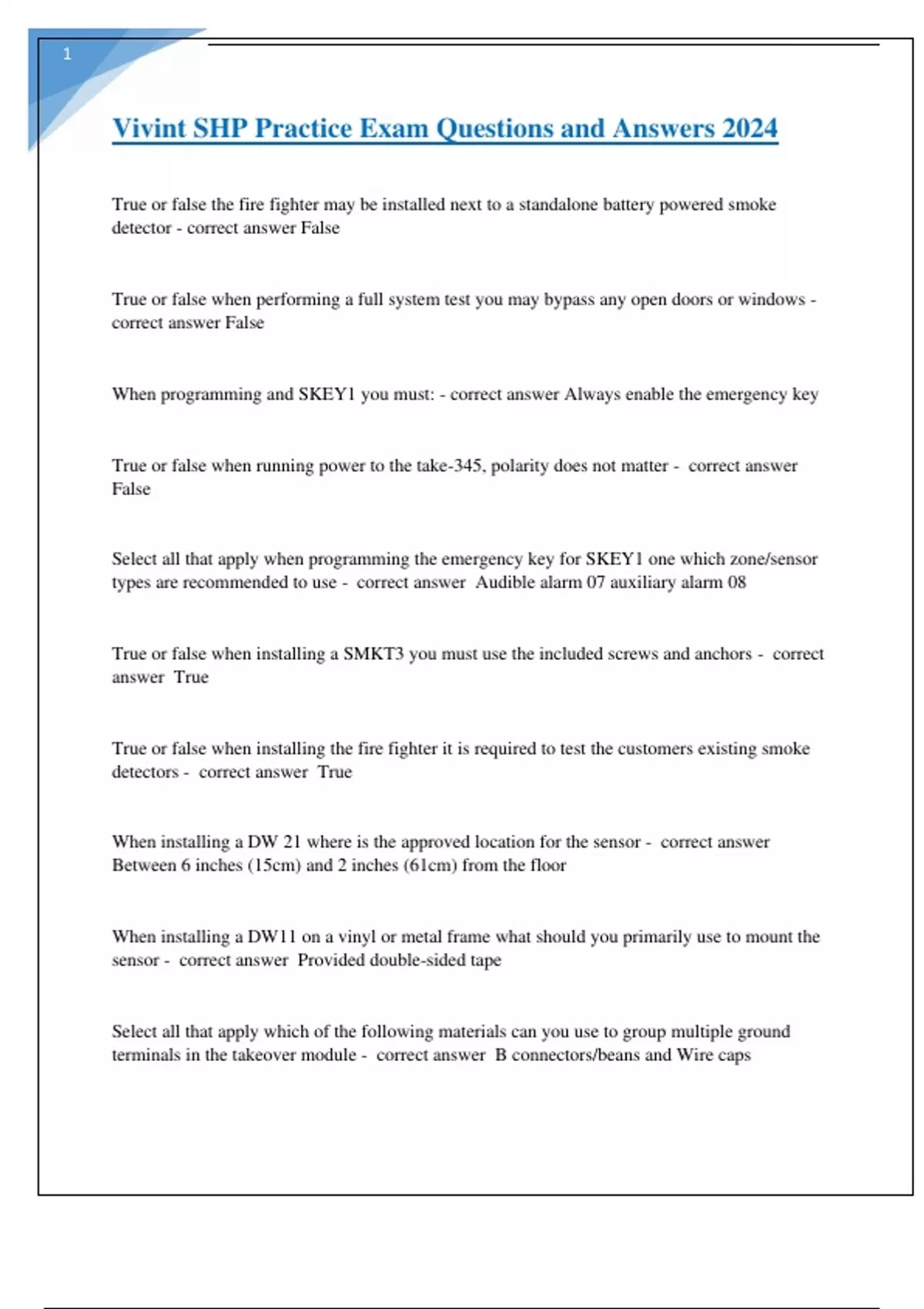 1

Vivint SHP Practice Exam Questions and Answers 2024

True or false the fire fighter may be installed next to a standalone battery powered smoke detector - correct answer False

True or false when performing a full system test you may bypass any open doors or windows - correct answer False

When programming and SKEY1 you must: - correct answer Always enable the emergency key

True or false when running power to the take-345, polarity does not matter - correct answer False

Select all that apply when programming the emergency key for SKEY1 one which zone/sensor types are recommended to use - correct answer Audible alarm 07 auxiliary alarm 08

True or false when installing a SMKT3 you must use the included screws and anchors - correct answer True

True or false when installing the fire fighter it is required to test the customers existing smoke detectors - correct answer True

When installing a DW 21 where is the approved location for the sensor - correct answer Between 6 inches (15cm) and 2 inches (61cm) from the floor

When installing a DW11 on a vinyl or metal frame what should you primarily use to mount the sensor - correct answer Provided double-sided tape

Select all that apply which of the following materials can you use to group multiple ground terminals in the takeover module - correct answer B connectors/beans and Wire caps